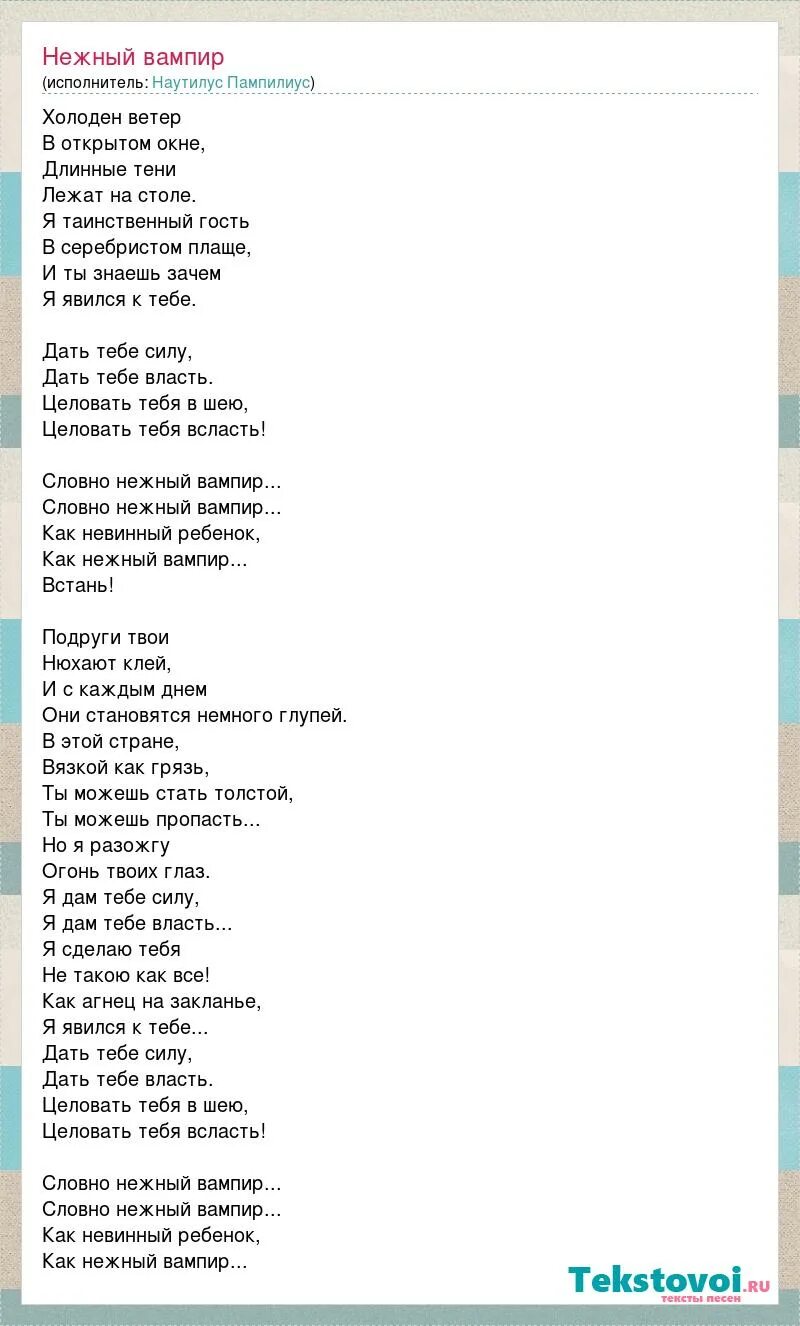 Нежный вампир
(исполнитель: Наутилус Пампилиус)

Холоден ветер
В открытом окне,
Длинные тени
Лежат на столе.
Я таинственный гость
В серебристом плаще,
И ты знаешь зачем
Я явился к тебе.

Дать тебе силу,
Дать тебе власть.
Целовать тебя в шею,
Целовать тебя всласть!

Словно нежный вампир...
Словно нежный вампир...
Как невинный ребенок,
Как нежный вампир...
Встань!

Подруги твои
Нюхают клей,
И с каждым днем
Они становятся немного глупей.
В этой стране,
Вязкой как грязь,
Ты можешь стать толстой,
Ты можешь пропасть...
Но я разожгу
Огонь твоих глаз.
Я дам тебе силу,
Я дам тебе власть...
Я сделаю тебя
Не такою как все!
Как агнец на закланье,
Я явился к тебе...
Дать тебе силу,
Дать тебе власть.
Целовать тебя в шею,
Целовать тебя всласть!

Словно нежный вампир...
Словно нежный вампир...
Как невинный ребенок,
Как нежный вампир...

Tekstovoi.ru
тексты песен